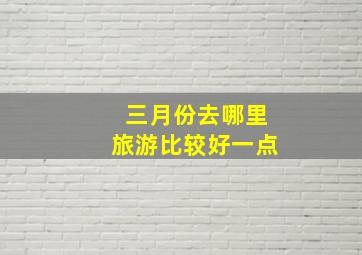 三月份去哪里
旅游比较好一点